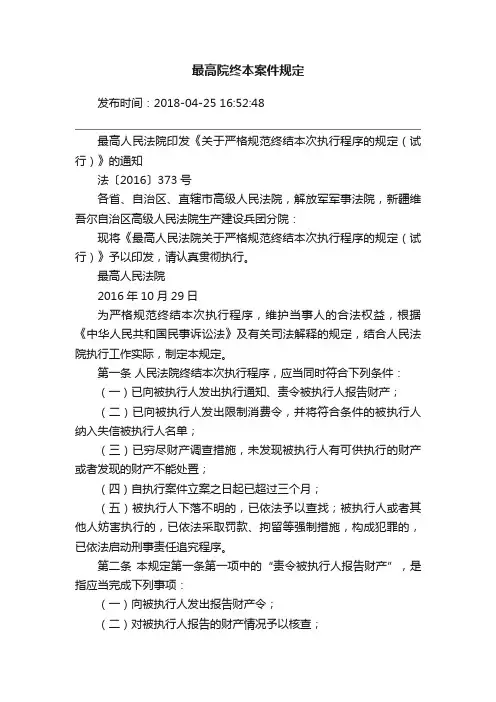 最高院终本案件规定

发布时间：2018-04-25 16:52:48

最高人民法院印发《关于严格规范终结本次执行程序的规定（试行）》的通知

法〔2016〕373 号

各省、自治区、直辖市高级人民法院，解放军军事法院，新疆维吾尔自治区高级人民法院生产建设兵团分院：

现将《最高人民法院关于严格规范终结本次执行程序的规定（试行）》予以印发，请认真贯彻执行。

最高人民法院

2016 年 10 月 29 日

为严格规范终结本次执行程序，维护当事人的合法权益，根据《中华人民共和国民事诉讼法》及有关司法解释的规定，结合人民法院执行工作实际，制定本规定。

第一条 人民法院终结本次执行程序，应当同时符合下列条件：

（一）已向被执行人发出执行通知、责令被执行人报告财产；

（二）已向被执行人发出限制消费令，并将符合条件的被执行人纳入失信被执行人名单；

（三）已穷尽财产调查措施，未发现被执行人有可供执行的财产或者发现的财产不能处置；

（四）自执行案件立案之日起已超过三个月；

（五）被执行人下落不明的，已依法予以查找；被执行人或者其他人妨害执行的，已依法采取罚款、拘留等强制措施，构成犯罪的，已依法启动刑事责任追究程序。

第二条 本规定第一条第一项中的“责令被执行人报告财产”，是指应当完成下列事项：

（一）向被执行人发出报告财产令；

（二）对被执行人报告的财产情况予以核查；